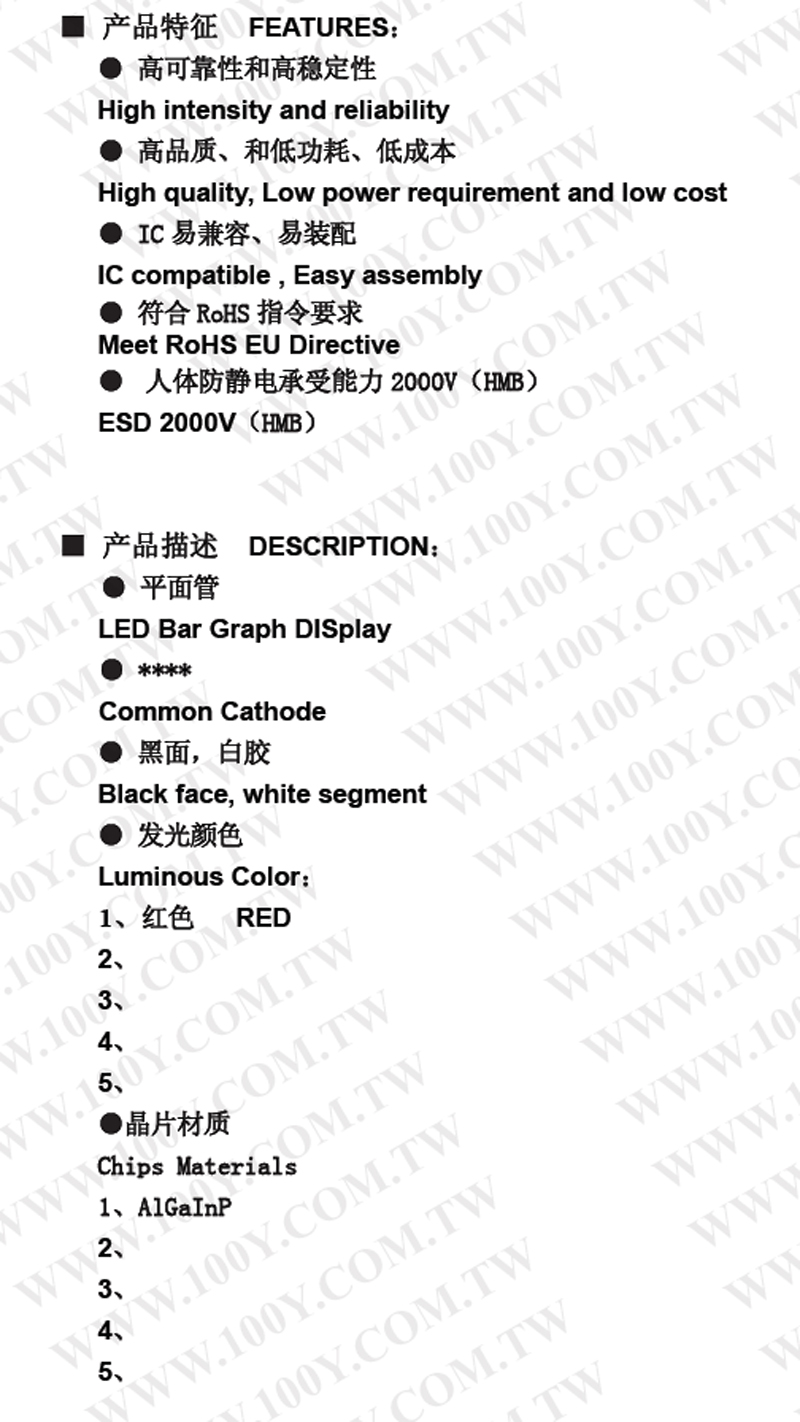 ■ 产品特征 FEATURES：

● 高可靠性和高稳定性

High intensity and reliability

● 高品质、和低功耗、低成本

High quality, Low power requirement and low cost

● IC 易兼容、易装配

IC compatible , Easy assembly

● 符合 RoHS 指令要求

Meet RoHS EU Directive

● 人体防静电承受能力 2000V（HMB）

ESD 2000V（HMB）

■ 产品描述 DESCRIPTION：

● 平面管

LED Bar Graph DISplay

● ****

Common Cathode

● 黑面，白胶

Black face, white segment

● 发光颜色

Luminous Color：

1、红色 RED

2、

3、

4、

5、

●晶片材质

Chips Materials

1、AlGaInP

2、

3、

4、

5、

WWW.100Y.COM.TW